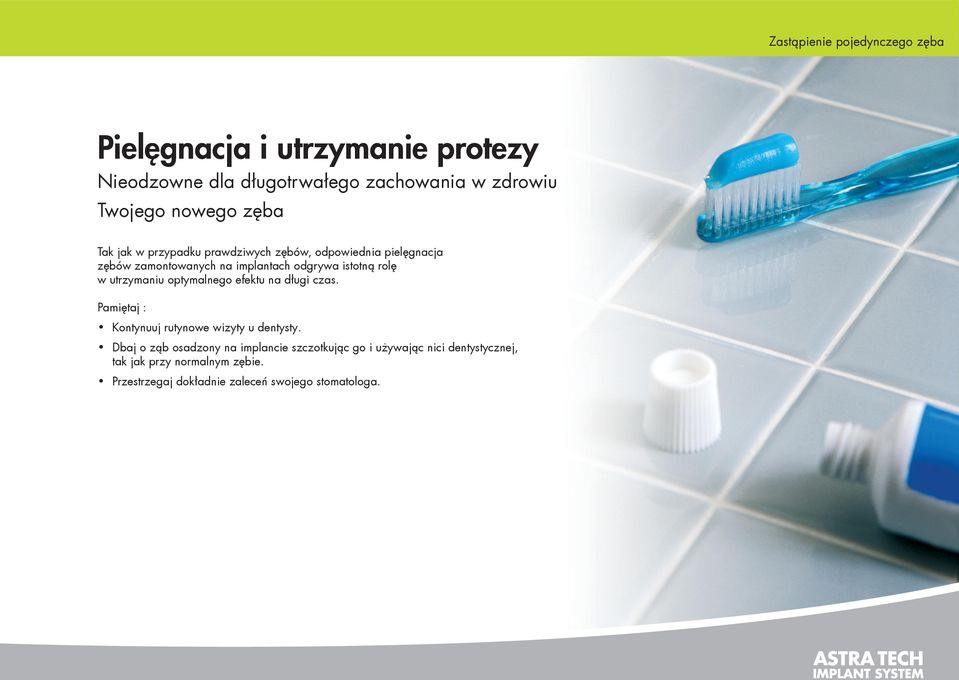 Zastąpienie pojedynczego zęba

Pielęgnacja i utrzymanie protezy
Nieodzowne dla długotrwałego zachowania w zdrowiu Twojego nowego zęba

Tak jak w przypadku prawdziwych zębów, odpowiednia pielęgnacja zębów zamontowanych na implantach odgrywa istotną rolę w utrzymaniu optymalnego efektu na długi czas.

Pamiętaj :

• Kontynuuj rutynowe wizyty u dentysty.
• Dbaj o ząb osadzony na implancie szczotkując go i używając nici dentystycznej, tak jak przy normalnym zębie.
• Przestrzegaj dokładnie zaleceń swojego stomatologa.

ASTRA TECH
IMPLANT SYSTEM